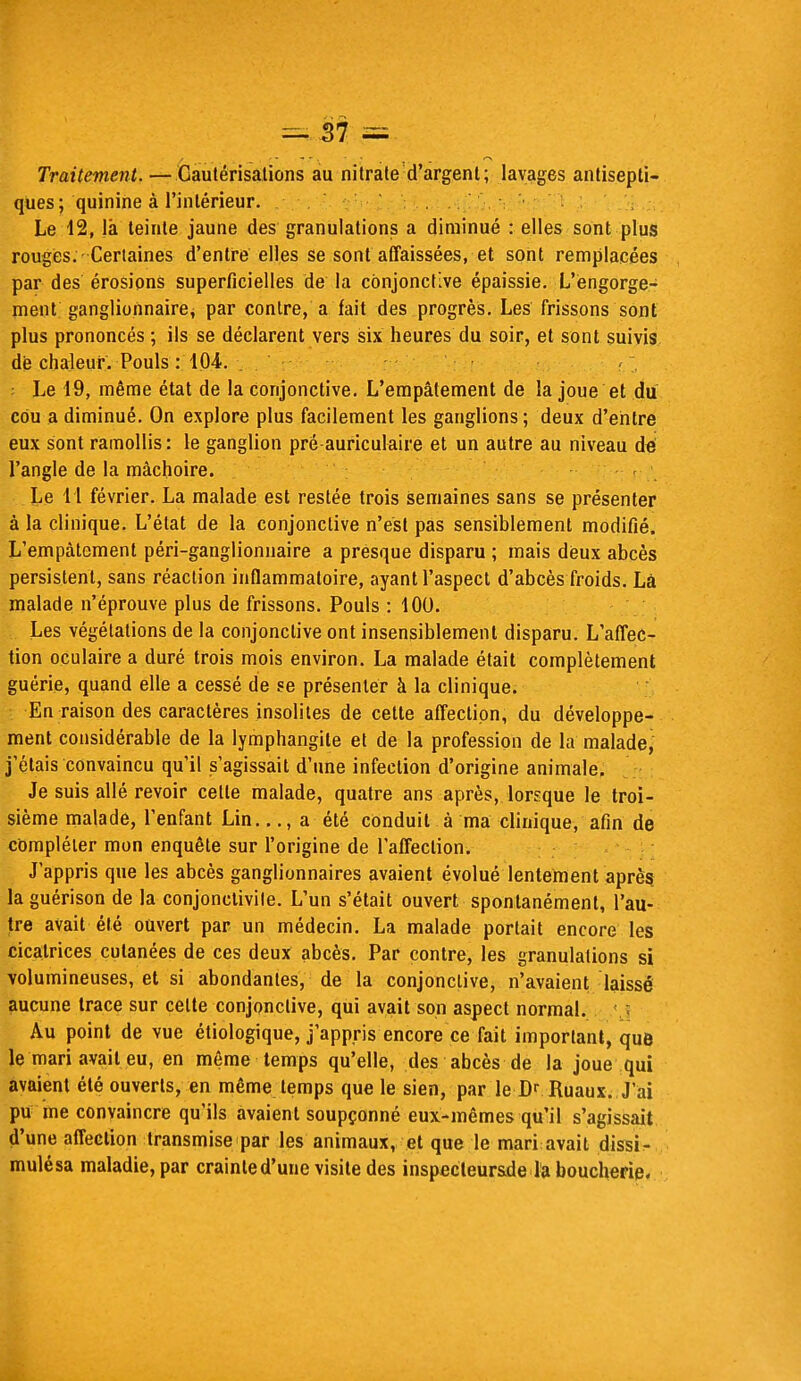 — 37 —

Traitement. — Cautérisations au nitrate d'argent; lavages antiseptiques; quinine à l'intérieur.

Le 12, la teinte jaune des granulations a diminué : elles sont plus rouges. Certaines d'entre elles se sont affaissées, et sont remplacées par des érosions superficielles de la conjonctive épaissie. L'engorgement ganglionnaire, par contre, a fait des progrès. Les frissons sont plus prononcés ; ils se déclarent vers six heures du soir, et sont suivis de chaleur. Pouls : 104.

Le 19, même état de la conjonctive. L'empâtement de la joue et du cou a diminué. On explore plus facilement les ganglions ; deux d'entre eux sont ramollis : le ganglion pré-auriculaire et un autre au niveau de l'angle de la mâchoire.

Le 11 février. La malade est restée trois semaines sans se présenter à la clinique. L'état de la conjonctive n'est pas sensiblement modifié. L'empâtement péri-ganglionnaire a presque disparu ; mais deux abcès persistent, sans réaction inflammatoire, ayant l'aspect d'abcès froids. La malade n'éprouve plus de frissons. Pouls : 100.

Les végétations de la conjonctive ont insensiblement disparu. L'affection oculaire a duré trois mois environ. La malade était complètement guérie, quand elle a cessé de se présenter à la clinique.

En raison des caractères insolites de cette affection, du développement considérable de la lymphangite et de la profession de la malade, j'étais convaincu qu'il s'agissait d'une infection d'origine animale.

Je suis allé revoir cette malade, quatre ans après, lorsque le troisième malade, l'enfant Lin..., a été conduit à ma clinique, afin de compléter mon enquête sur l'origine de l'affection.

J'appris que les abcès ganglionnaires avaient évolué lentement après la guérison de la conjonctivite. L'un s'était ouvert spontanément, l'autre avait été ouvert par un médecin. La malade portait encore les cicatrices cutanées de ces deux abcès. Par contre, les granulations si volumineuses, et si abondantes, de la conjonctive, n'avaient laissé aucune trace sur cette conjonctive, qui avait son aspect normal.

Au point de vue étiologique, j'appris encore ce fait important, que le mari avait eu, en même temps qu'elle, des abcès de la joue qui avaient été ouverts, en même temps que le sien, par le Dr Ruaux. J'ai pu me convaincre qu'ils avaient soupçonné eux-mêmes qu'il s'agissait d'une affection transmise par les animaux, et que le mari avait dissimulé sa maladie, par crainte d'une visite des inspecteurs de la boucherie.